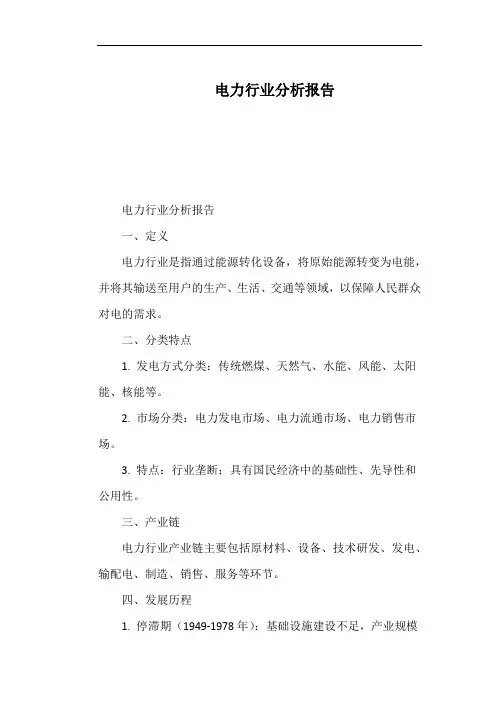 电力行业分析报告

电力行业分析报告

一、定义

电力行业是指通过能源转化设备，将原始能源转变为电能，并将其输送至用户的生产、生活、交通等领域，以保障人民群众对电的需求。

二、分类特点

1. 发电方式分类：传统燃煤、天然气、水能、风能、太阳能、核能等。

2. 市场分类：电力发电市场、电力流通市场、电力销售市场。

3. 特点：行业垄断；具有国民经济中的基础性、先导性和公用性。

三、产业链

电力行业产业链主要包括原材料、设备、技术研发、发电、输配电、制造、销售、服务等环节。

四、发展历程

1. 停滞期（1949-1978 年）：基础设施建设不足，产业规模